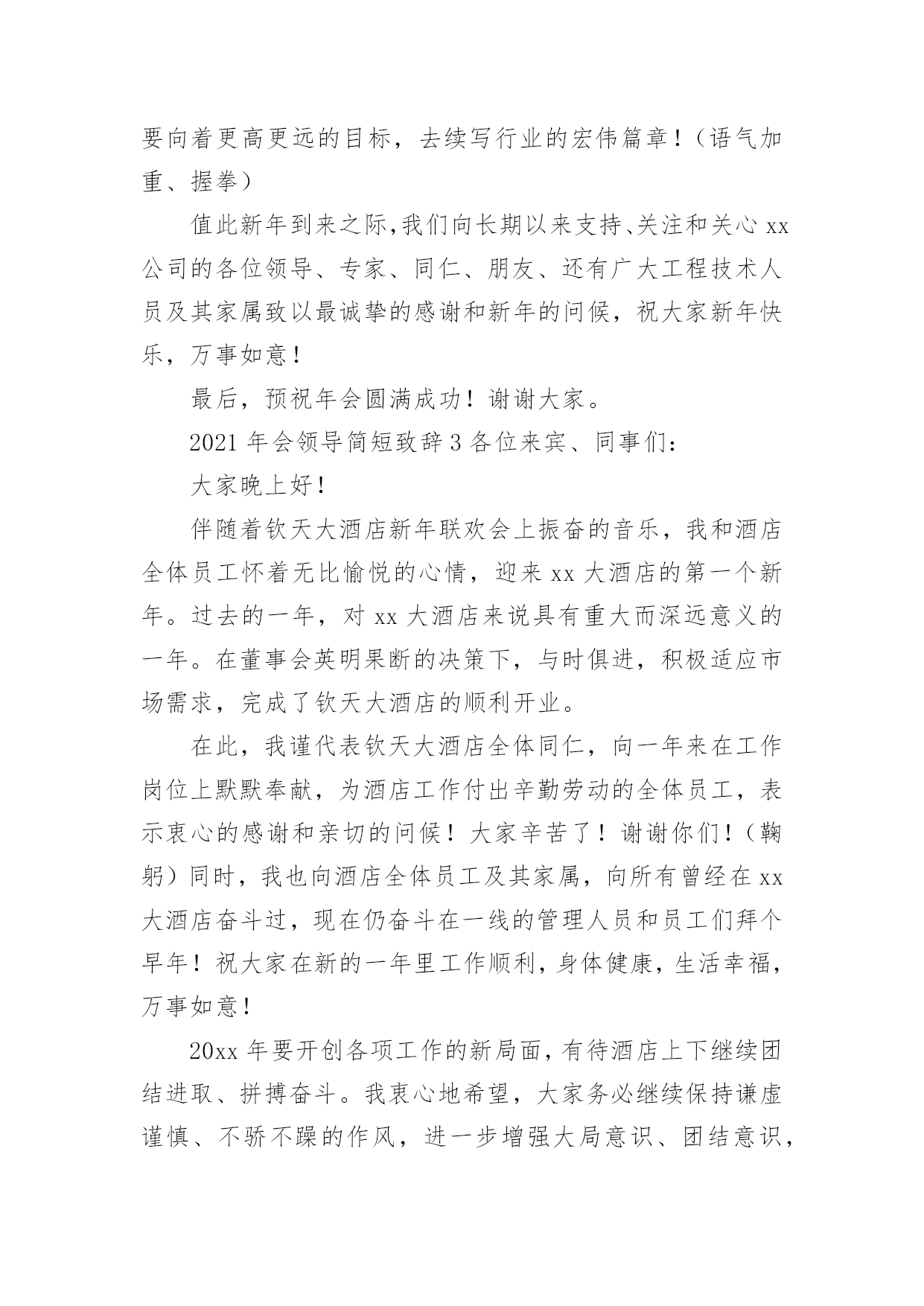 要向着更高更远的目标，去续写行业的宏伟篇章！（语气加重、握拳）

值此新年到来之际,我们向长期以来支持、关注和关心 xx 公司的各位领导、专家、同仁、朋友、还有广大工程技术人员及其家属致以最诚挚的感谢和新年的问候，祝大家新年快乐，万事如意！

最后，预祝年会圆满成功！谢谢大家。

2021 年会领导简短致辞 3 各位来宾、同事们：

大家晚上好！

伴随着钦天大酒店新年联欢会上振奋的音乐，我和酒店全体员工怀着无比愉悦的心情，迎来 xx 大酒店的第一个新年。过去的一年，对 xx 大酒店来说具有重大而深远意义的一年。在董事会英明果断的决策下，与时俱进，积极适应市场需求，完成了钦天大酒店的顺利开业。

在此，我谨代表钦天大酒店全体同仁，向一年来在工作岗位上默默奉献，为酒店工作付出辛勤劳动的全体员工，表示衷心的感谢和亲切的问候！大家辛苦了！谢谢你们！（鞠躬）同时，我也向酒店全体员工及其家属，向所有曾经在 xx 大酒店奋斗过，现在仍奋斗在一线的管理人员和员工们拜个早年！祝大家在新的一年里工作顺利，身体健康，生活幸福，万事如意！

20xx 年要开创各项工作的新局面，有待酒店上下继续团结进取、拼搏奋斗。我衷心地希望，大家务必继续保持谦虚谨慎、不骄不躁的作风，进一步增强大局意识、团结意识，